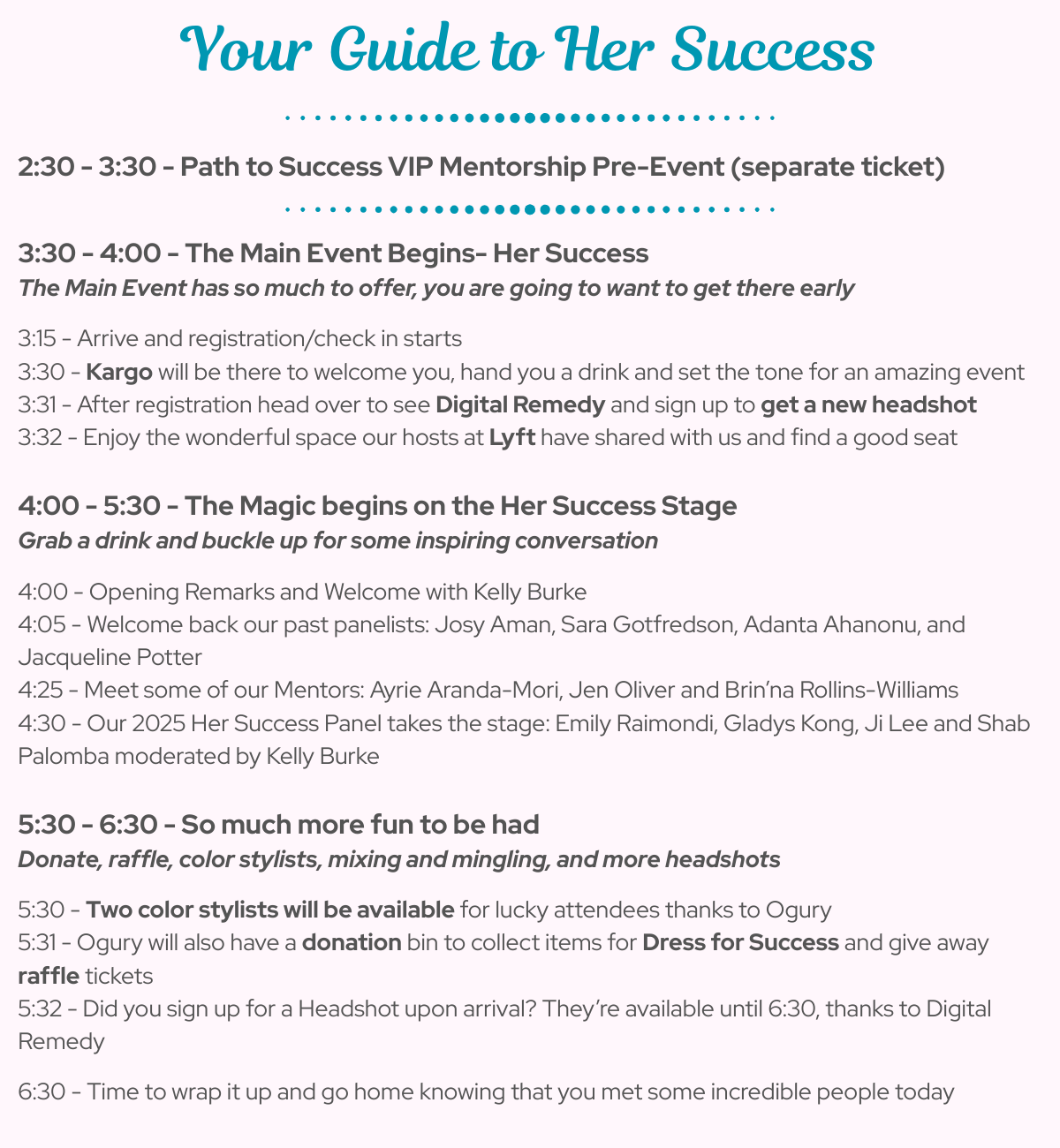 Your Guide to Her Success

2:30 - 3:30 - Path to Success VIP Mentorship Pre-Event (separate ticket)

3:30 - 4:00 - The Main Event Begins- Her Success
The Main Event has so much to offer, you are going to want to get there early

3:15 - Arrive and registration/check in starts
3:30 - Kargo will be there to welcome you, hand you a drink and set the tone for an amazing event
3:31 - After registration head over to see Digital Remedy and sign up to get a new headshot
3:32 - Enjoy the wonderful space our hosts at Lyft have shared with us and find a good seat

4:00 - 5:30 - The Magic begins on the Her Success Stage
Grab a drink and buckle up for some inspiring conversation

4:00 - Opening Remarks and Welcome with Kelly Burke
4:05 - Welcome back our past panelists: Josy Aman, Sara Gotfredson, Adanta Ahanonu, and Jacqueline Potter
4:25 - Meet some of our Mentors: Ayrie Aranda-Mori, Jen Oliver and Brin'na Rollins-Williams
4:30 - Our 2025 Her Success Panel takes the stage: Emily Raimondi, Gladys Kong, Ji Lee and Shab Palomba moderated by Kelly Burke

5:30 - 6:30 - So much more fun to be had
Donate, raffle, color stylists, mixing and mingling, and more headshots

5:30 - Two color stylists will be available for lucky attendees thanks to Ogury
5:31 - Ogury will also have a donation bin to collect items for Dress for Success and give away raffle tickets
5:32 - Did you sign up for a Headshot upon arrival? They're available until 6:30, thanks to Digital Remedy

6:30 - Time to wrap it up and go home knowing that you met some incredible people today